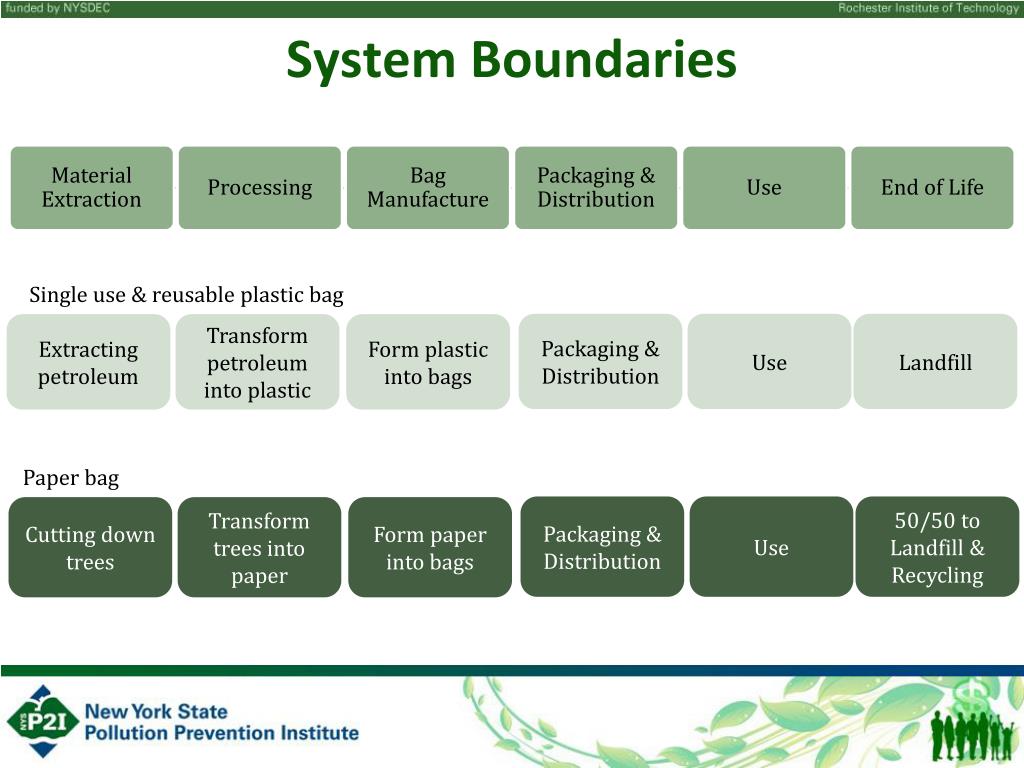 funded by NYSDEC

Rochester Institute of Technology

System Boundaries

Material Extraction

Processing

Bag Manufacture

Packaging & Distribution

Use

End of Life

Single use & reusable plastic bag

Extracting petroleum

Transform petroleum into plastic

Form plastic into bags

Packaging & Distribution

Use

Landfill

Paper bag

Cutting down trees

Transform trees into paper

Form paper into bags

Packaging & Distribution

Use

50/50 to Landfill & Recycling

NYS P2I

New York State Pollution Prevention Institute